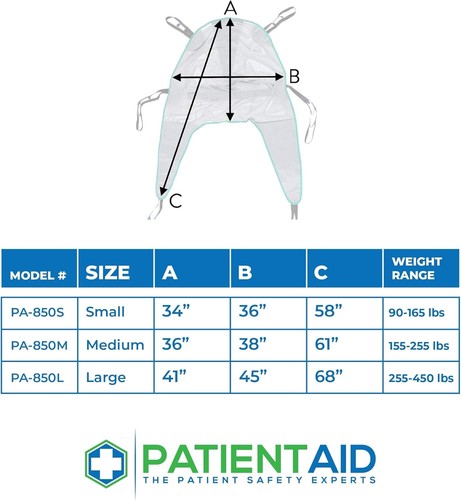 A
B
C

| MODEL # | SIZE | A | B | C | WEIGHT RANGE |
|---|---|---|---|---|---|
| PA-850S | Small | 34” | 36” | 58” | 90-165 lbs |
| PA-850M | Medium | 36” | 38” | 61” | 155-255 lbs |
| PA-850L | Large | 41” | 45” | 68” | 255-450 lbs |

PATIENTAID
THE PATIENT SAFETY EXPERTS